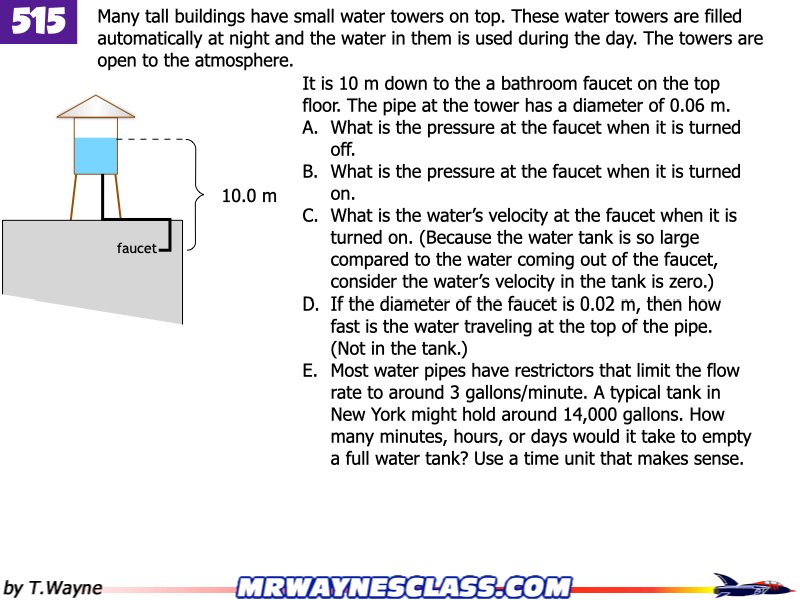 515

Many tall buildings have small water towers on top. These water towers are filled automatically at night and the water in them is used during the day. The towers are open to the atmosphere.

10.0 m

faucet

It is 10 m down to the a bathroom faucet on the top floor. The pipe at the tower has a diameter of 0.06 m.

A. What is the pressure at the faucet when it is turned off.

B. What is the pressure at the faucet when it is turned on.

C. What is the water's velocity at the faucet when it is turned on. (Because the water tank is so large compared to the water coming out of the faucet, consider the water's velocity in the tank is zero.)

D. If the diameter of the faucet is 0.02 m, then how fast is the water traveling at the top of the pipe. (Not in the tank.)

E. Most water pipes have restrictors that limit the flow rate to around 3 gallons/minute. A typical tank in New York might hold around 14,000 gallons. How many minutes, hours, or days would it take to empty a full water tank? Use a time unit that makes sense.

by T.Wayne

MRWAYNESCLASS.COM